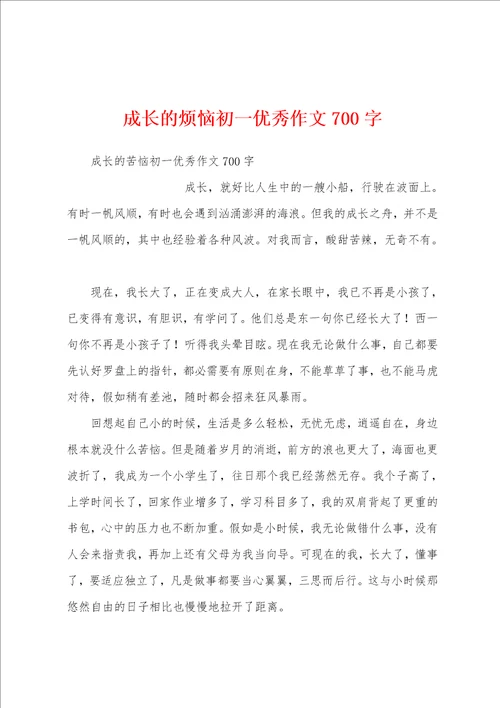 成长的烦恼初一优秀作文700字

成长的苦恼初一优秀作文700字

成长，就好比人生中的一艘小船，行驶在波面上。有时一帆风顺，有时也会遇到汹涌澎湃的海浪。但我的成长之舟，并不是一帆风顺的，其中也经验着各种风波。对我而言，酸甜苦辣，无奇不有。

现在，我长大了，正在变成大人，在家长眼中，我已不再是小孩了，已变得有意识，有胆识，有学问了。他们总是东一句你已经长大了！西一句你不再是小孩子了！听得我头晕目眩。现在我无论做什么事，自己都要先认好罗盘上的指针，都必需要有原则在身，不能草草了事，也不能马虎对待，假如稍有差池，随时都会招来狂风暴雨。

回想起自己小的时候，生活是多么轻松，无忧无虑，逍遥自在，身边根本就没什么苦恼。但是随着岁月的消逝，前方的浪也更大了，海面也更波折了，我成为一个小学生了，往日那个我已经荡然无存。我个子高了，上学时间长了，回家作业增多了，学习科目多了，我的双肩背起了更重的书包，心中的压力也不断加重。假如是小时候，我无论做错什么事，没有人会来指责我，再加上还有父母为我当向导。可现在的我，长大了，懂事了，要适应独立了，凡是做事都要当心翼翼，三思而后行。这与小时候那悠然自由的日子相比也慢慢地拉开了距离。